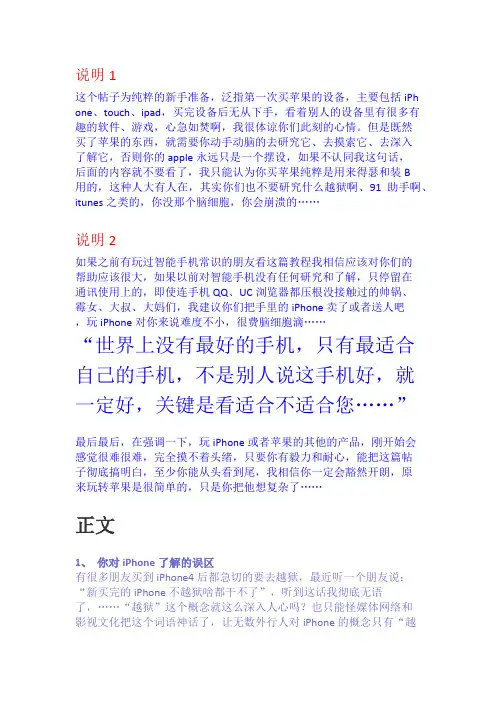 说明 1

这个帖子为纯粹的新手准备，泛指第一次买苹果的设备，主要包括 iPhone、touch、ipad，买完设备后无从下手，看着别人的设备里有很多有趣的软件、游戏，心急如焚啊，我很体谅你们此刻的心情。但是既然买了苹果的东西，就需要你动手动脑的去研究它、去摸索它、去深入了解它，否则你的 apple 永远只是一个摆设，如果不认同我这句话，后面的内容就不要看了，我只能认为你买苹果纯粹是用来得瑟和装 B 用的，这种人大有人在，其实你们也不要研究什么越狱啊、91 助手啊、itunes 之类的，你没那个脑细胞，你会崩溃的……

说明 2

如果之前有玩过智能手机常识的朋友看这篇教程我相信应该对你们的帮助应该很大，如果以前对智能手机没有任何研究和了解，只停留在通讯使用上的，即使连手机 QQ、UC 浏览器都压根没接触过的帅锅、霉女、大叔、大妈们，我建议你们把手里的 iPhone 卖了或者送人吧，玩 iPhone 对你来说难度不小，很费脑细胞滴……

“世界上没有最好的手机，只有最适合自己的手机，不是别人说这手机好，就一定好，关键是看适合不适合您……”

最后最后，在强调一下，玩 iPhone 或者苹果的其他的产品，刚开始会感觉很难很难，完全摸不着头绪，只要你有毅力和耐心，能把这篇帖子彻底搞明白，至少你能从头看到尾，我相信你一定会豁然开朗，原来玩转苹果是很简单的，只是你把他想复杂了……

正文

1、 你对 iPhone 了解的误区

有很多朋友买到 iPhone4 后都急切的要去越狱，最近听一个朋友说：“新买完的 iPhone 不越狱啥都干不了”，听到这话我彻底无语了，……“越狱”这个概念就这么深入人心吗？也只能怪媒体网络和影视文化把这个词语神话了，让无数外行人对 iPhone 的概念只有“越